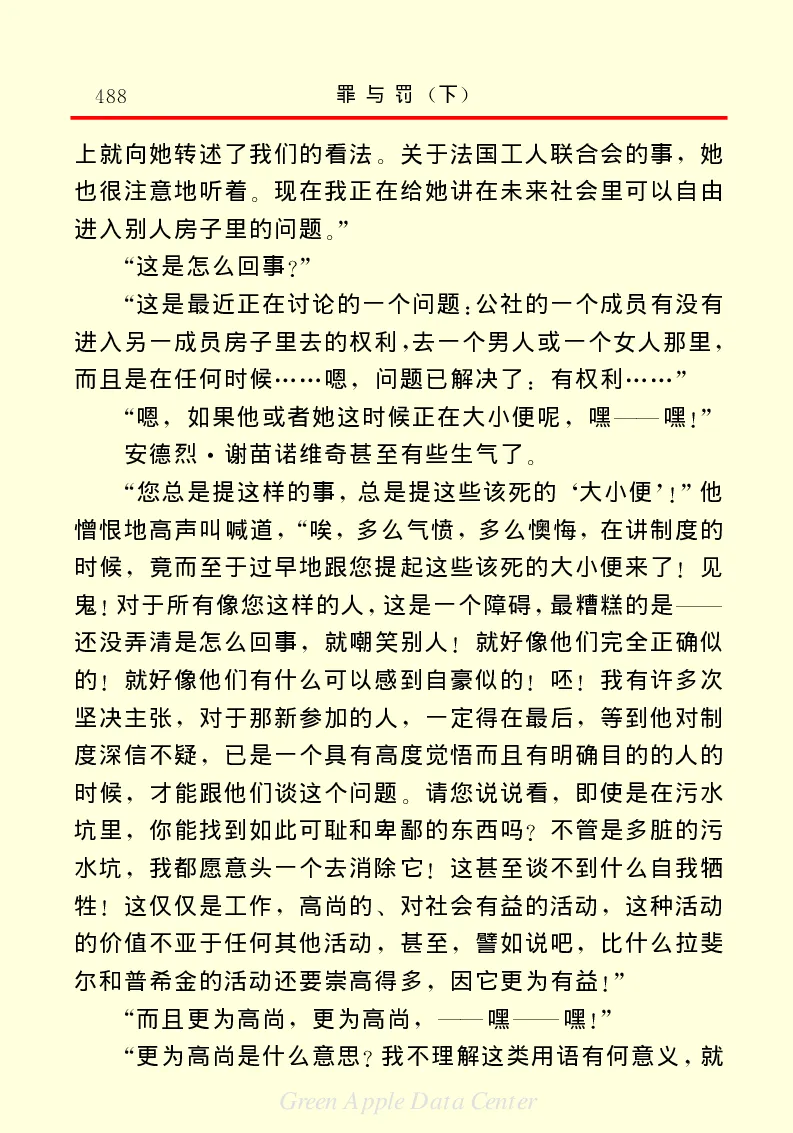 488 罪与罚（下）

上就向她转述了我们的看法。关于法国工人联合会的事，她也很注意地听着。现在我正在给她讲在未来社会里可以自由进入别人房子里的问题。”

“这是怎么回事？”

“这是最近正在讨论的一个问题：公社的一个成员有没有进入另一成员房子里去的权利，去一个男人或一个女人那里，而且是在任何时候……嗯，问题已解决了：有权利……”

“嗯，如果他或者她这时候正在大小便呢，嘿——嘿！”

安德烈·谢苗诺维奇甚至有些生气了。

“您总是提这样的事，总是提这些该死的‘大小便’！”他憎恨地高声叫喊道，“唉，多么气愤，多么懊悔，在讲制度的时候，竟而至于过早地跟您提起这些该死的大小便来了！见鬼！对于所有像您这样的人，这是一个障碍，最糟糕的是——还没弄清是怎么回事，就嘲笑别人！就好像他们完全正确似的！就好像他们有什么可以感到自豪似的！呸！我有许多次坚决主张，对于那新参加的人，一定得在最后，等到他对制度深信不疑，已是一个具有高度觉悟而且有明确目的的人的时候，才能跟他们谈这个问题。请您说说看，即使是在污水坑里，你能找到如此可耻和卑鄙的东西吗？不管是多脏的污水坑，我都愿意头一个去消除它！这甚至谈不到什么自我牺牲！这仅仅是工作，高尚的、对社会有益的活动，这种活动的价值不亚于任何其他活动，甚至，譬如说吧，比什么拉斐尔和普希金的活动还要崇高得多，因它更为有益！”

“而且更为高尚，更为高尚，——嘿——嘿！”

“更为高尚是什么意思？我不理解这类用语有何意义，就

Green Apple Data Center